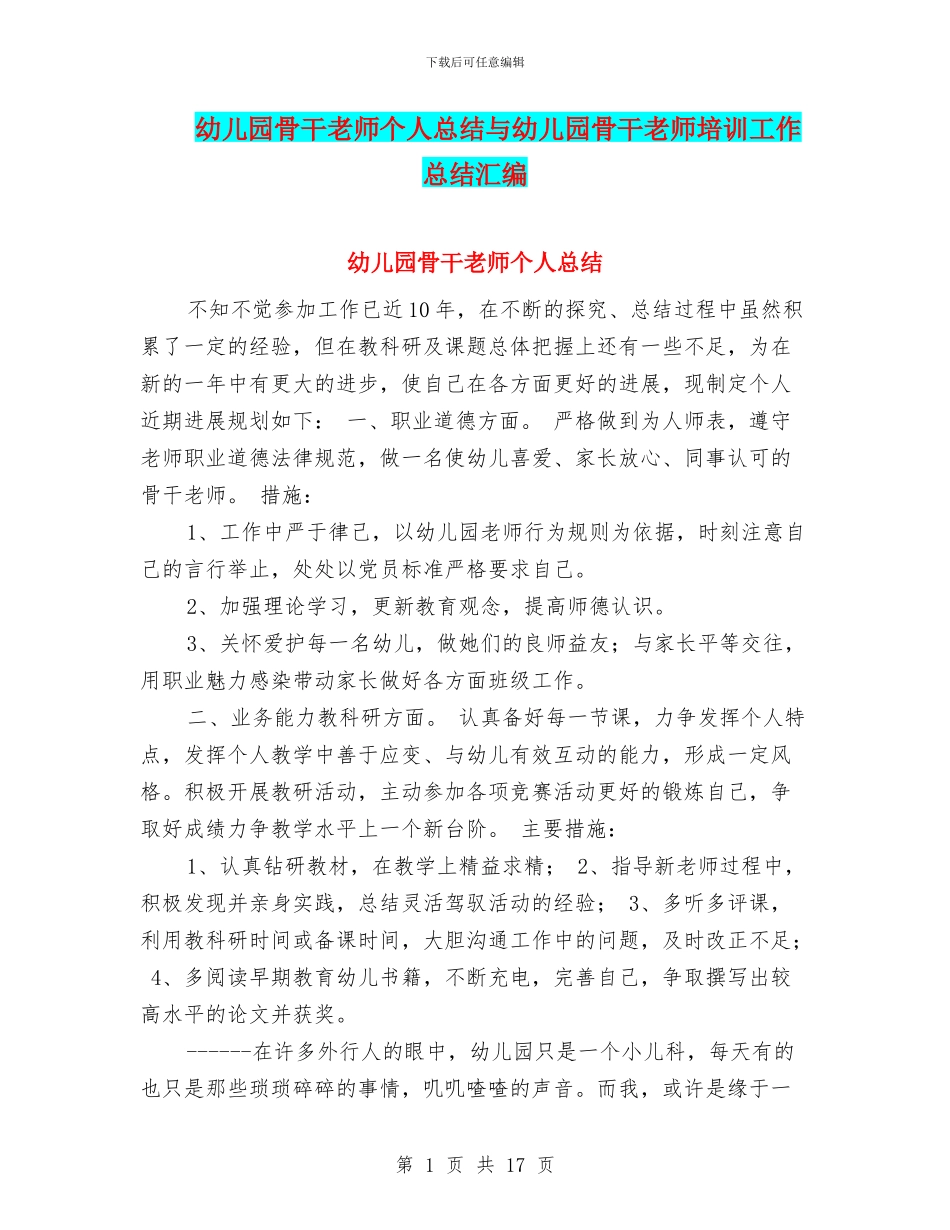 下载后可任意编辑

幼儿园骨干老师个人总结与幼儿园骨干老师培训工作总结汇编

幼儿园骨干老师个人总结

不知不觉参加工作已近10年，在不断的探究、总结过程中虽然积累了一定的经验，但在教科研及课题总体把握上还有一些不足，为在新的一年中有更大的进步，使自己在各方面更好的进展，现制定个人近期进展规划如下： 一、职业道德方面。 严格做到为人师表，遵守老师职业道德法律规范，做一名使幼儿喜爱、家长放心、同事认可的骨干老师。 措施：

1、工作中严于律己，以幼儿园老师行为规则为依据，时刻注意自己的言行举止，处处以党员标准严格要求自己。

2、加强理论学习，更新教育观念，提高师德认识。

3、关怀爱护每一名幼儿，做她们的良师益友；与家长平等交往，用职业魅力感染带动家长做好各方面班级工作。

二、业务能力教科研方面。 认真备好每一节课，力争发挥个人特点，发挥个人教学中善于应变、与幼儿有效互动的能力，形成一定风格。积极开展教研活动，主动参加各项竞赛活动更好的锻炼自己，争取好成绩力争教学水平上一个新台阶。 主要措施：

1、认真钻研教材，在教学上精益求精； 2、指导新老师过程中，积极发现并亲身实践，总结灵活驾驭活动的经验； 3、多听多评课，利用教科研时间或备课时间，大胆沟通工作中的问题，及时改正不足； 4、多阅读早期教育幼儿书籍，不断充电，完善自己，争取撰写出较高水平的论文并获奖。

------在许多外行人的眼中，幼儿园只是一个小儿科，每天有的也只是那些琐琐碎碎的事情，叽叽喳喳的声音。而我，或许是缘于一

第 1 页 共 17 页